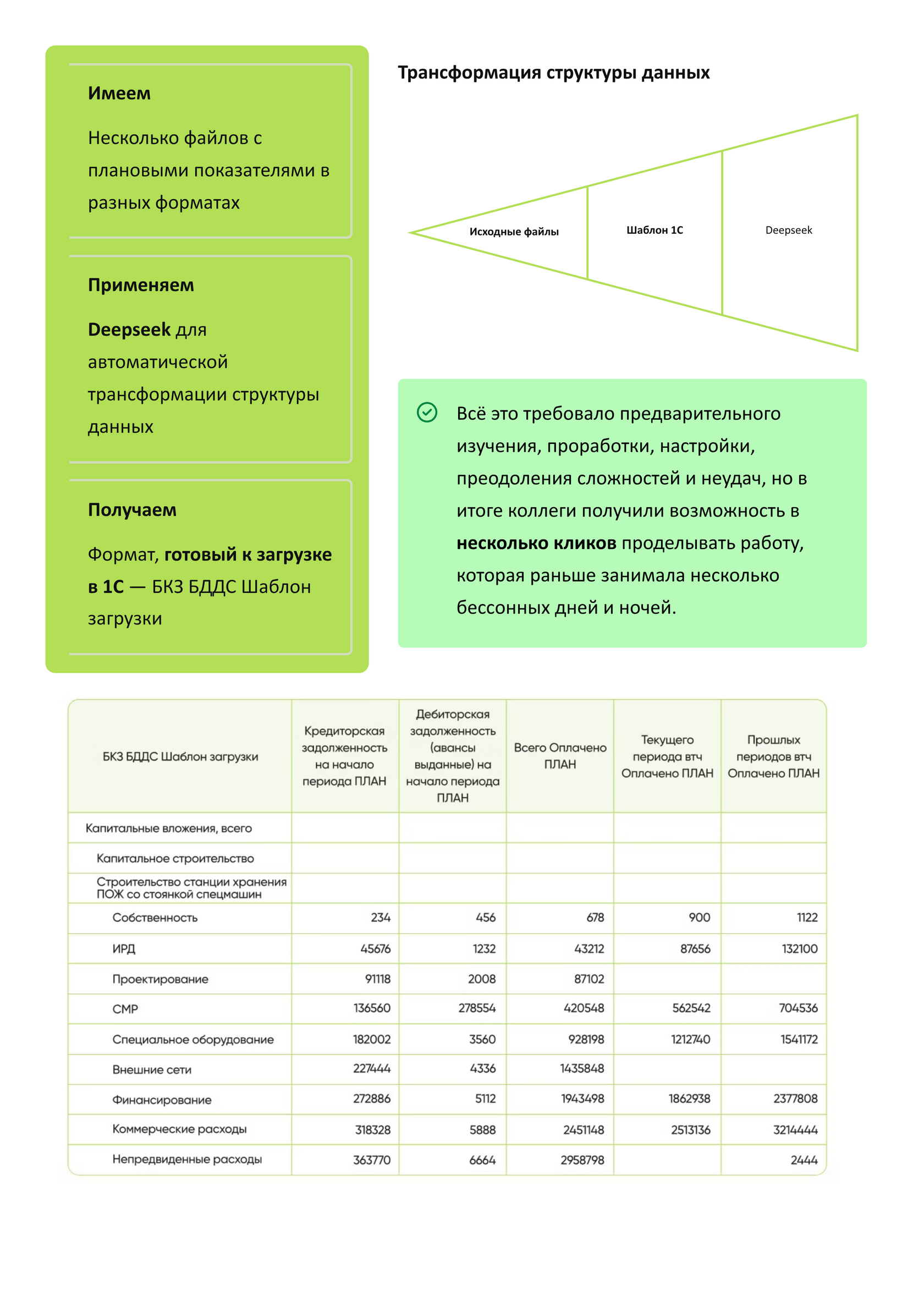 Имеем

Несколько файлов с плановыми показателями в разных форматах

Применяем

Deepseek для автоматической трансформации структуры данных

Получаем

Формат, готовый к загрузке в 1С — БКЗ БДДС Шаблон загрузки

Трансформация структуры данных

Исходные файлы

Шаблон 1С

Deepseek

Всё это требовало предварительного изучения, проработки, настройки, преодоления сложностей и неудач, но в итоге коллеги получили возможность в несколько кликов проделывать работу, которая раньше занимала несколько бессонных дней и ночей.

| БКЗ БДДС Шаблон загрузки | Кредиторская задолженность на начало периода ПЛАН | Дебиторская задолженность (авансы выданные) на начало периода ПЛАН | Всего Оплачено ПЛАН | Текущего периода втч Оплачено ПЛАН | Прошлых периодов втч Оплачено ПЛАН |
|---|---|---|---|---|---|
| Капитальные вложения, всего | | | | | |
| Капитальное строительство | | | | | |
| Строительство станции хранения ПОЖ со стоянкой спецмашин | | | | | |
| Собственность | 234 | 456 | 678 | 900 | 1122 |
| ИРД | 45676 | 1232 | 43212 | 87656 | 132100 |
| Проектирование | 91118 | 2008 | 87102 | | |
| СМР | 136560 | 278554 | 420548 | 562542 | 704536 |
| Специальное оборудование | 182002 | 3560 | 928198 | 1212740 | 1541172 |
| Внешние сети | 227444 | 4336 | 1435848 | | |
| Финансирование | 272886 | 5112 | 1943498 | 1862938 | 2377808 |
| Коммерческие расходы | 318328 | 5888 | 2451148 | 2513136 | 3214444 |
| Непредвиденные расходы | 363770 | 6664 | 2958798 | | 2444 |